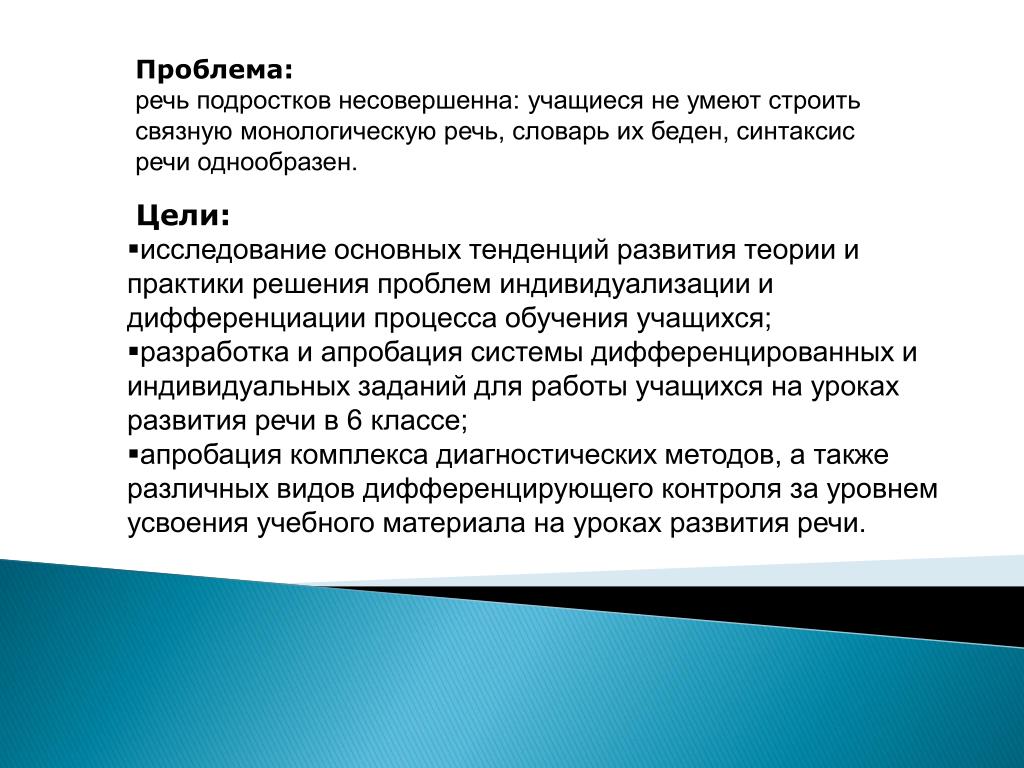 Проблема:
речь подростков несовершенна: учащиеся не умеют строить связную монологическую речь, словарь их беден, синтаксис речи однообразен.

Цели:
▪исследование основных тенденций развития теории и практики решения проблем индивидуализации и дифференциации процесса обучения учащихся;
▪разработка и апробация системы дифференцированных и индивидуальных заданий для работы учащихся на уроках развития речи в 6 классе;
▪апробация комплекса диагностических методов, а также различных видов дифференцирующего контроля за уровнем усвоения учебного материала на уроках развития речи.